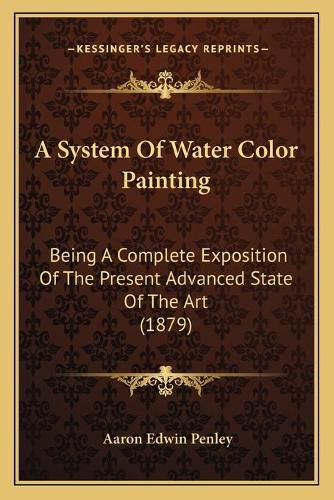 —KESSINGER'S LEGACY REPRINTS—

A System Of Water Color Painting

Being A Complete Exposition Of The Present Advanced State Of The Art (1879)

Aaron Edwin Penley